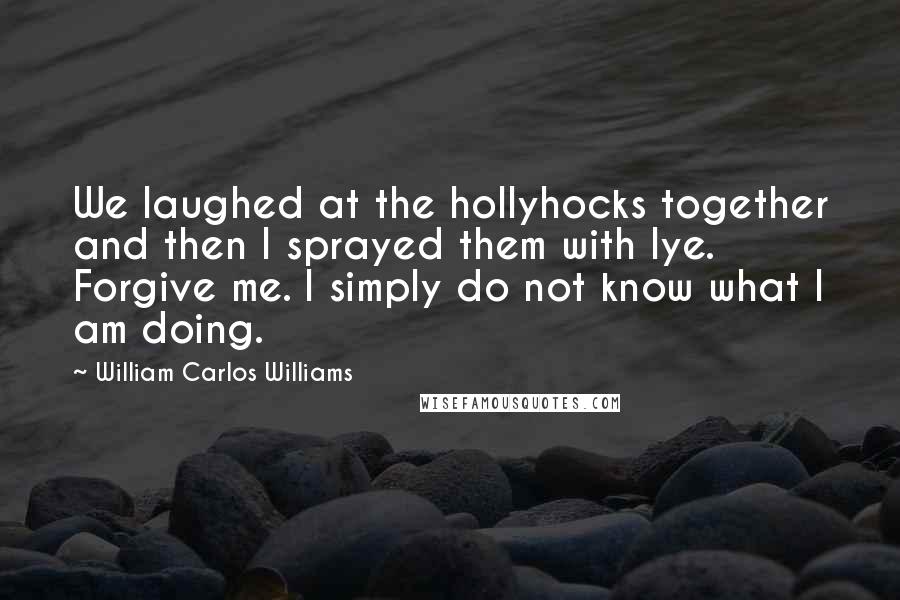 We laughed at the hollyhocks together and then I sprayed them with lye. Forgive me. I simply do not know what I am doing.

~ William Carlos Williams

WISEFAMOUSQUOTES.COM